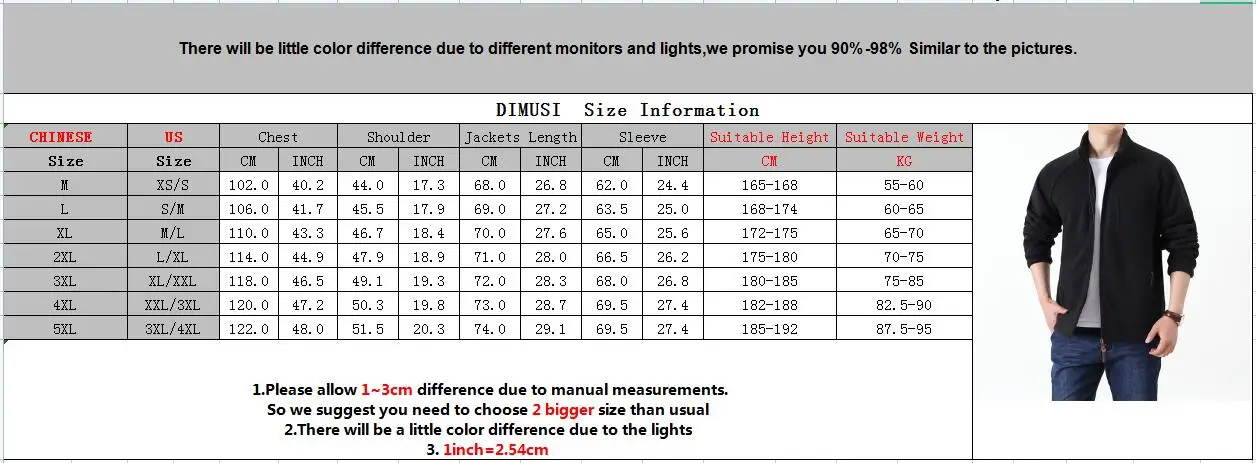 There will be little color difference due to different monitors and lights,we promise you 90%-98% Similar to the pictures.

DIMUSI Size Information

| CHINESE | US | Chest | | Shoulder | | Jackets Length | | Sleeve | | Suitable Height | Suitable Weight |
|---|---|---|---|---|---|---|---|---|---|---|---|
| Size | Size | CM | INCH | CM | INCH | CM | INCH | CM | INCH | CM | KG |
| M | XS/S | 102.0 | 40.2 | 44.0 | 17.3 | 68.0 | 26.8 | 62.0 | 24.4 | 165-168 | 55-60 |
| L | S/M | 106.0 | 41.7 | 45.5 | 17.9 | 69.0 | 27.2 | 63.5 | 25.0 | 168-174 | 60-65 |
| XL | M/L | 110.0 | 43.3 | 46.7 | 18.4 | 70.0 | 27.6 | 65.0 | 25.6 | 172-175 | 65-70 |
| 2XL | L/XL | 114.0 | 44.9 | 47.9 | 18.9 | 71.0 | 28.0 | 66.5 | 26.2 | 175-180 | 70-75 |
| 3XL | XL/XXL | 118.0 | 46.5 | 49.1 | 19.3 | 72.0 | 28.3 | 68.0 | 26.8 | 180-185 | 75-85 |
| 4XL | XXL/3XL | 120.0 | 47.2 | 50.3 | 19.8 | 73.0 | 28.7 | 69.5 | 27.4 | 182-188 | 82.5-90 |
| 5XL | 3XL/4XL | 122.0 | 48.0 | 51.5 | 20.3 | 74.0 | 29.1 | 69.5 | 27.4 | 185-192 | 87.5-95 |

1.Please allow 1~3cm difference due to manual measurements.
So we suggest you need to choose 2 bigger size than usual
2.There will be a little color difference due to the lights
3. 1inch=2.54cm